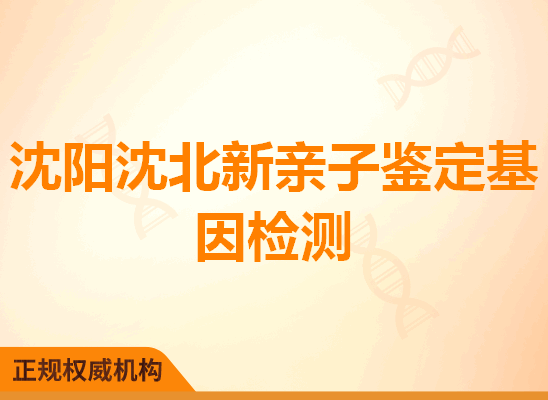 沈阳沈北新亲子鉴定基因检测

正规权威机构